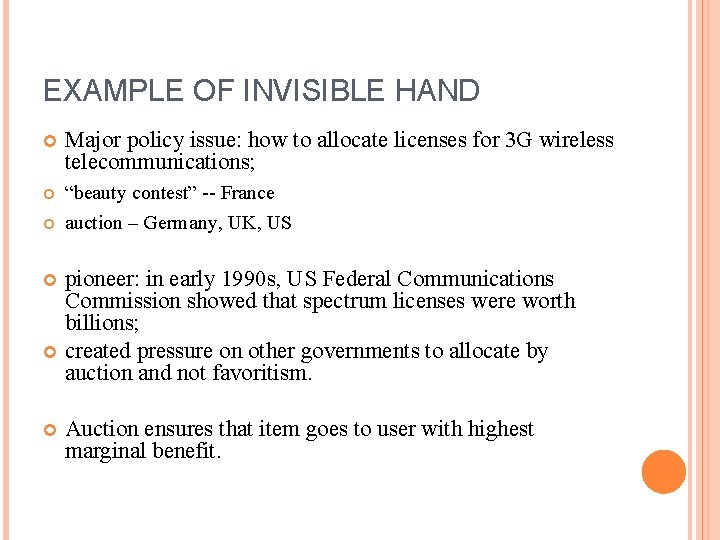 EXAMPLE OF INVISIBLE HAND

• Major policy issue: how to allocate licenses for 3G wireless telecommunications;

• "beauty contest" -- France

• auction – Germany, UK, US

• pioneer: in early 1990s, US Federal Communications Commission showed that spectrum licenses were worth billions;

• created pressure on other governments to allocate by auction and not favoritism.

• Auction ensures that item goes to user with highest marginal benefit.